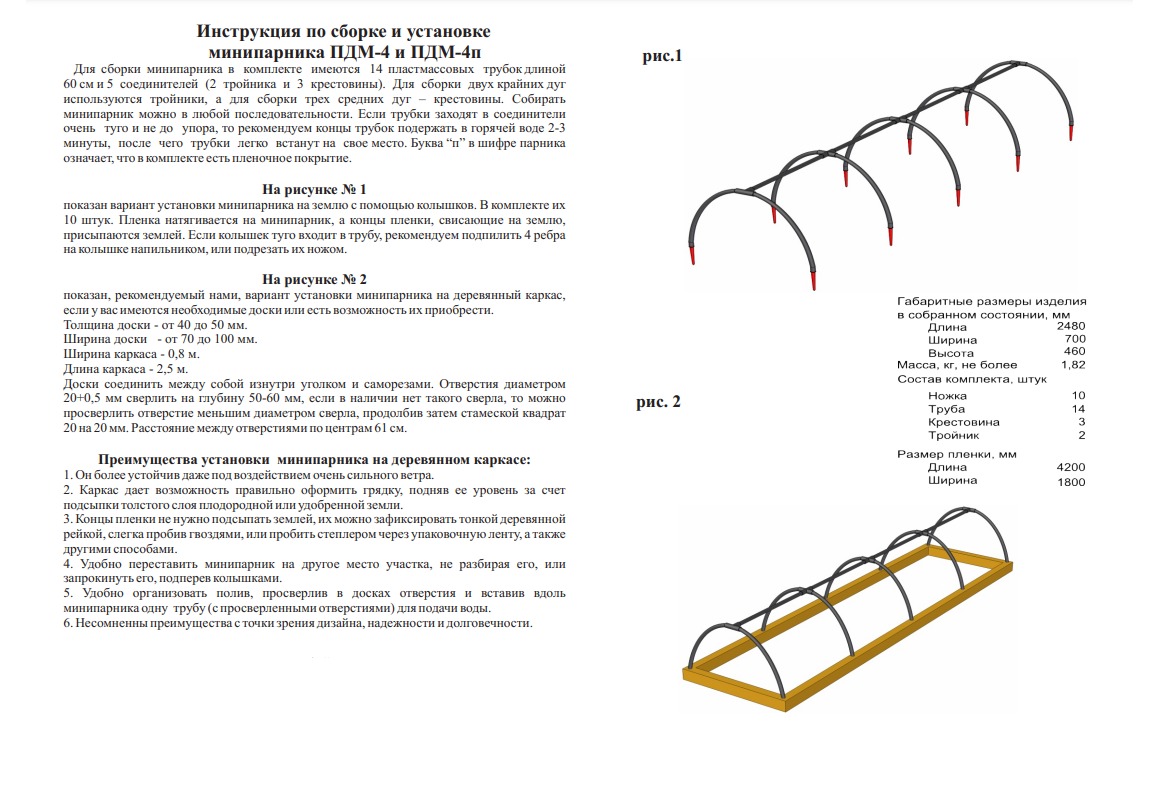 Инструкция по сборке и установке
минипарника ПДМ-4 и ПДМ-4п

Для сборки минипарника в комплекте имеются 14 пластмассовых трубок длиной 60 см и 5 соединителей (2 тройника и 3 крестовины). Для сборки двух крайних дуг используются тройники, а для сборки трех средних дуг – крестовины. Собирать минипарник можно в любой последовательности. Если трубки заходят в соединители очень туго и не до упора, то рекомендуем концы трубок подержать в горячей воде 2-3 минуты, после чего трубки легко встанут на свое место. Буква "п" в шифре парника означает, что в комплекте есть пленочное покрытие.

На рисунке № 1

показан вариант установки минипарника на землю с помощью колышков. В комплекте их 10 штук. Пленка натягивается на минипарник, а концы пленки, свисающие на землю, присыпаются землей. Если колышек туго входит в трубу, рекомендуем подпилить 4 ребра на колышке напильником, или подрезать их ножом.

На рисунке № 2

показан, рекомендуемый нами, вариант установки минипарника на деревянный каркас, если у вас имеются необходимые доски или есть возможность их приобрести.
Толщина доски - от 40 до 50 мм.
Ширина доски - от 70 до 100 мм.
Ширина каркаса - 0,8 м.
Длина каркаса - 2,5 м.
Доски соединить между собой изнутри уголком и саморезами. Отверстия диаметром 20+0,5 мм сверлить на глубину 50-60 мм, если в наличии нет такого сверла, то можно просверлить отверстие меньшим диаметром сверла, продолбив затем стамеской квадрат 20 на 20 мм. Расстояние между отверстиями по центрам 61 см.

Преимущества установки минипарника на деревянном каркасе:
1. Он более устойчив даже под воздействием очень сильного ветра.
2. Каркас дает возможность правильно оформить грядку, подняв ее уровень за счет подсыпки толстого слоя плодородной или удобренной земли.
3. Концы пленки не нужно подсыпать землей, их можно зафиксировать тонкой деревянной рейкой, слегка пробив гвоздями, или пробить степлером через упаковочную ленту, а также другими способами.
4. Удобно переставить минипарник на другое место участка, не разбирая его, или запрокинуть его, подперев колышками.
5. Удобно организовать полив, просверлив в досках отверстия и вставив вдоль минипарника одну трубу (с просверленными отверстиями) для подачи воды.
6. Несомненны преимущества с точки зрения дизайна, надежности и долговечности.

рис.1

Габаритные размеры изделия в собранном состоянии, мм
| | |
|---|---|
| Длина | 2480 |
| Ширина | 700 |
| Высота | 460 |
| Масса, кг, не более | 1,82 |

Состав комплекта, штук
| | |
|---|---|
| Ножка | 10 |
| Труба | 14 |
| Крестовина | 3 |
| Тройник | 2 |

Размер пленки, мм
| | |
|---|---|
| Длина | 4200 |
| Ширина | 1800 |

рис. 2